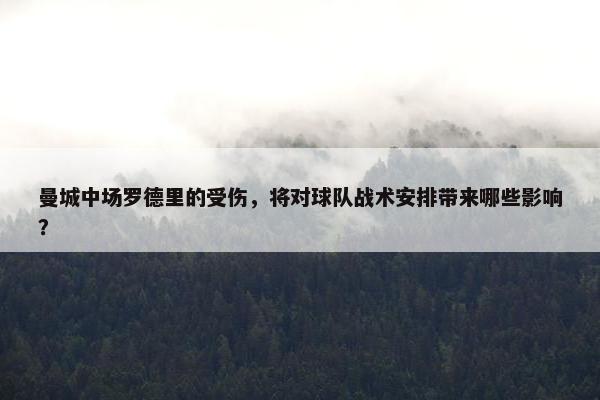 曼城中场罗德里的受伤，将对球队战术安排带来哪些影响？